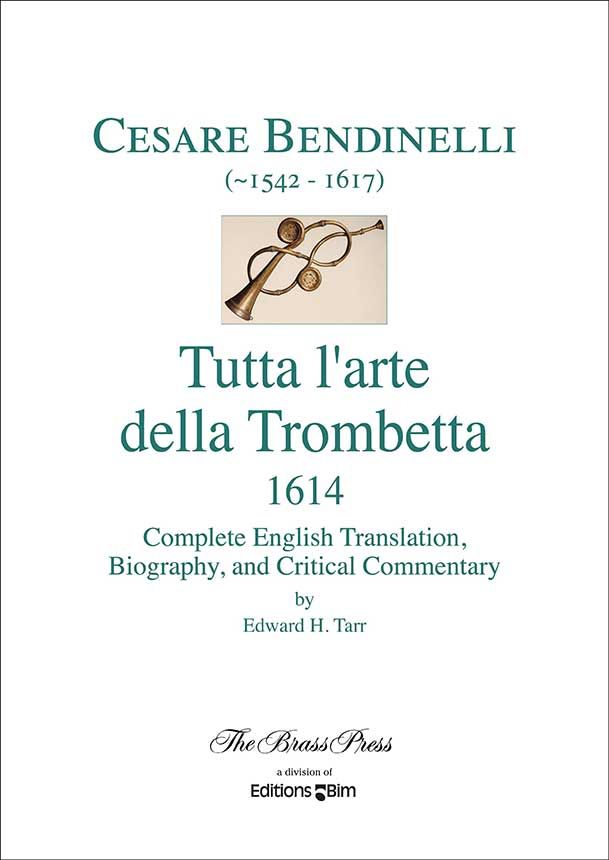 CESARE BENDINELLI
(~1542 - 1617)

Tutta l'arte
della Trombetta
1614

Complete English Translation,
Biography, and Critical Commentary
by
Edward H. Tarr

The Brass Press
a division of
Editions Bim